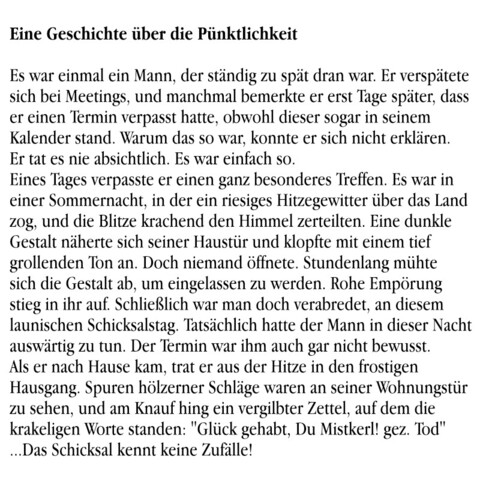 Eine Geschichte über die Pünktlichkeit

Es war einmal ein Mann, der ständig zu spät dran war. Er verspätete sich bei Meetings, und manchmal bemerkte er erst Tage später, dass er einen Termin verpasst hatte, obwohl dieser sogar in seinem Kalender stand. Warum das so war, konnte er sich nicht erklären. Er tat es nie absichtlich. Es war einfach so.
Eines Tages verpasste er einen ganz besonderes Treffen. Es war in einer Sommernacht, in der ein riesiges Hitzegewitter über das Land zog, und die Blitze krachend den Himmel zerteilten. Eine dunkle Gestalt näherte sich seiner Haustür und klopfte mit einem tief grollenden Ton an. Doch niemand öffnete. Stundenlang mühte sich die Gestalt ab, um eingelassen zu werden. Rohe Empörung stieg in ihr auf. Schließlich war man doch verabredet, an diesem launischen Schicksalstag. Tatsächlich hatte der Mann in dieser Nacht auswärtig zu tun. Der Termin war ihm auch gar nicht bewusst.
Als er nach Hause kam, trat er aus der Hitze in den frostigen Hausgang. Spuren hölzerner Schläge waren an seiner Wohnungstür zu sehen, und am Knauf hing ein vergilbter Zettel, auf dem die krakeligen Worte standen: "Glück gehabt, Du Mistkerl! gez. Tod"
...Das Schicksal kennt keine Zufälle!